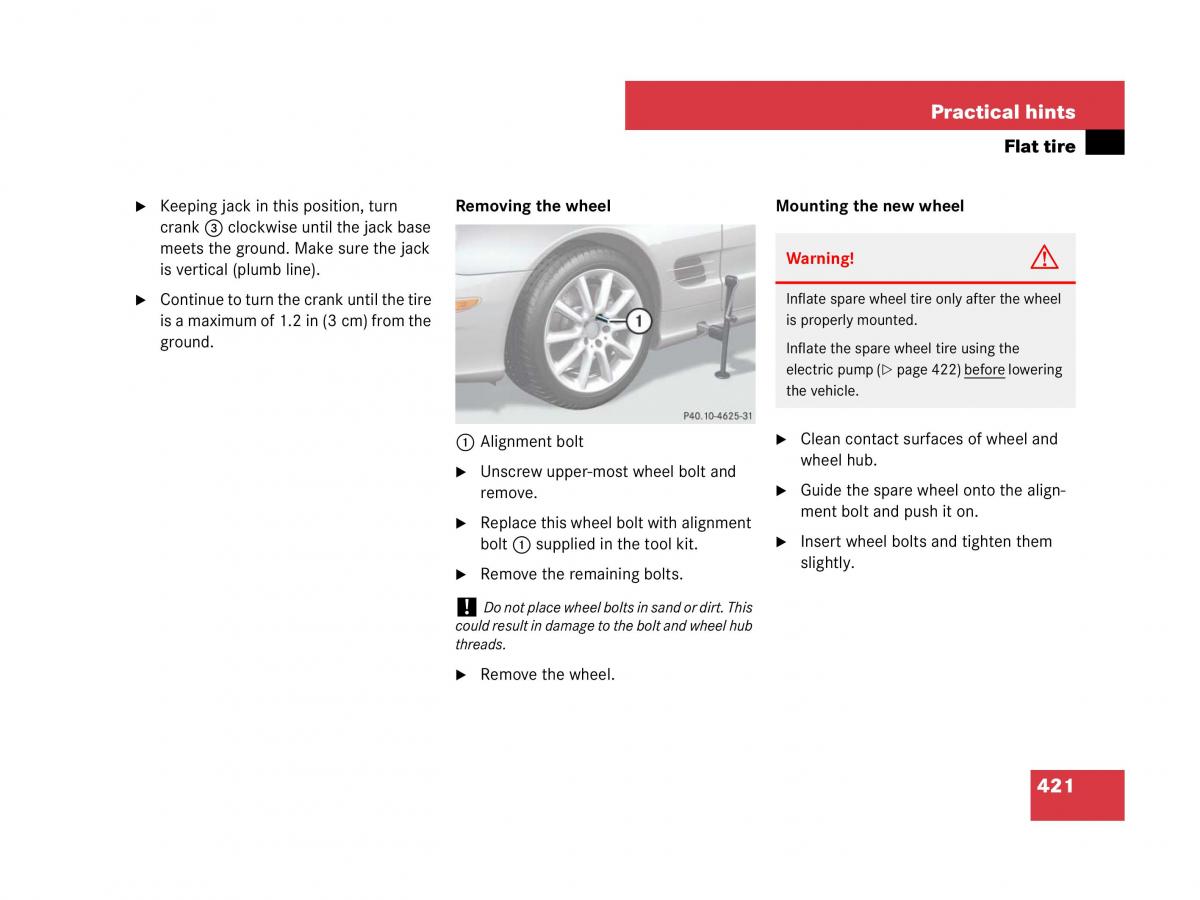 Practical hints

Flat tire

► Keeping jack in this position, turn crank ③ clockwise until the jack base meets the ground. Make sure the jack is vertical (plumb line).

► Continue to turn the crank until the tire is a maximum of 1.2 in (3 cm) from the ground.

Removing the wheel

1

P40.10-4625-31

① Alignment bolt

► Unscrew upper-most wheel bolt and remove.

► Replace this wheel bolt with alignment bolt ① supplied in the tool kit.

► Remove the remaining bolts.

! Do not place wheel bolts in sand or dirt. This could result in damage to the bolt and wheel hub threads.

► Remove the wheel.

Mounting the new wheel

Warning!

Inflate spare wheel tire only after the wheel is properly mounted.

Inflate the spare wheel tire using the electric pump (▷ page 422) before lowering the vehicle.

► Clean contact surfaces of wheel and wheel hub.

► Guide the spare wheel onto the alignment bolt and push it on.

► Insert wheel bolts and tighten them slightly.

421